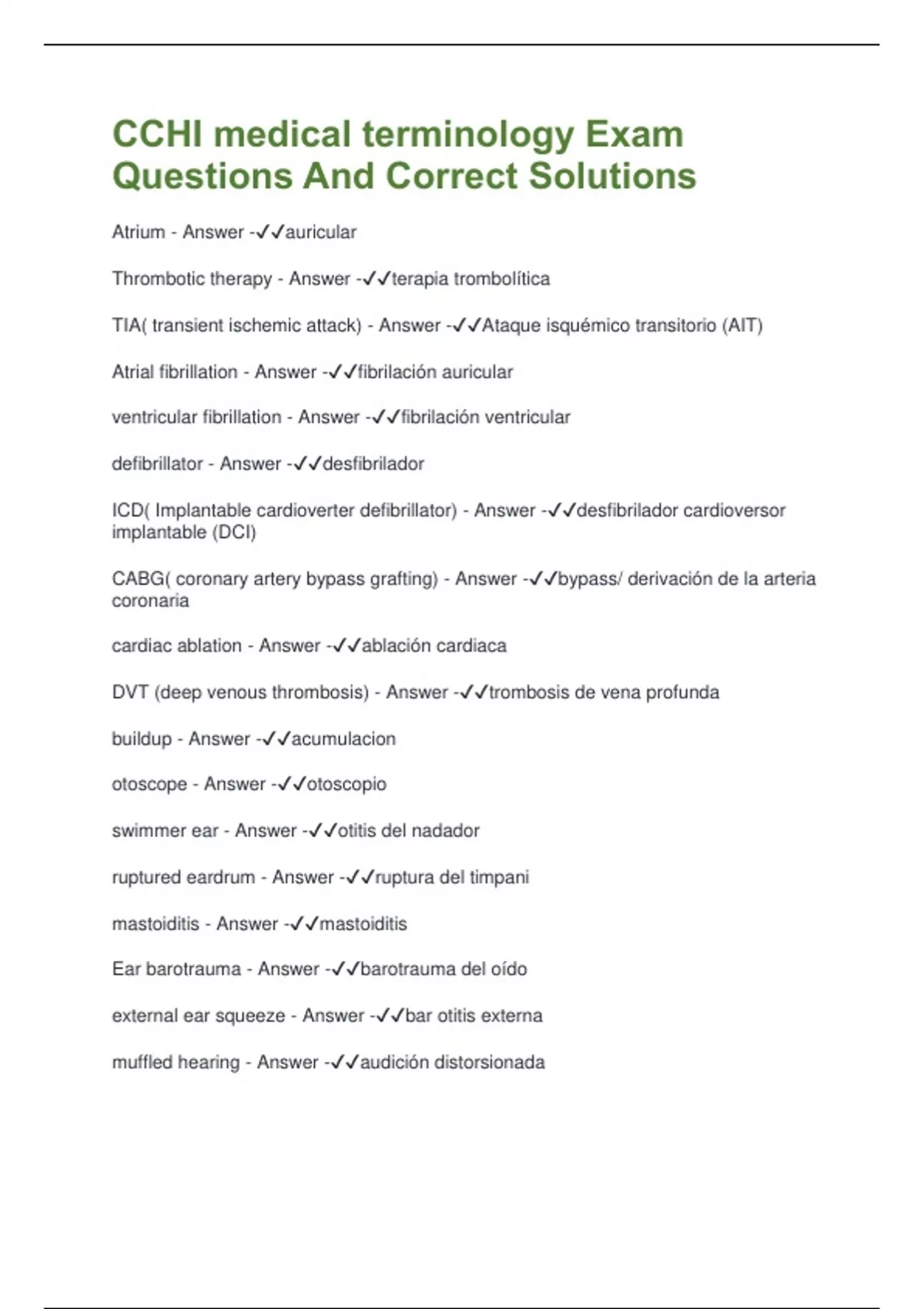 CCHI medical terminology Exam Questions And Correct Solutions

Atrium - Answer -✓✓auricular

Thrombotic therapy - Answer -✓✓terapia trombolítica

TIA( transient ischemic attack) - Answer -✓✓Ataque isquémico transitorio (AIT)

Atrial fibrillation - Answer -✓✓fibrilación auricular

ventricular fibrillation - Answer -✓✓fibrilación ventricular

defibrillator - Answer -✓✓desfibrilador

ICD( Implantable cardioverter defibrillator) - Answer -✓✓desfibrilador cardioversor implantable (DCI)

CABG( coronary artery bypass grafting) - Answer -✓✓bypass/ derivación de la arteria coronaria

cardiac ablation - Answer -✓✓ablación cardiaca

DVT (deep venous thrombosis) - Answer -✓✓trombosis de vena profunda

buildup - Answer -✓✓acumulacion

otoscope - Answer -✓✓otoscopio

swimmer ear - Answer -✓✓otitis del nadador

ruptured eardrum - Answer -✓✓ruptura del timpani

mastoiditis - Answer -✓✓mastoiditis

Ear barotrauma - Answer -✓✓barotrauma del oído

external ear squeeze - Answer -✓✓bar otitis externa

muffled hearing - Answer -✓✓audición distorsionada